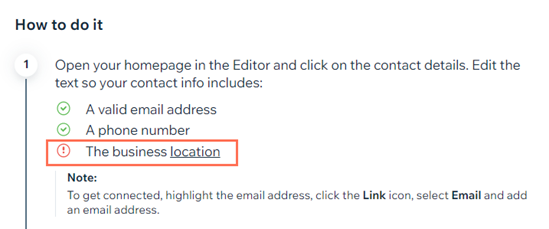 How to do it

1

Open your homepage in the Editor and click on the contact details. Edit the text so your contact info includes:

A valid email address

A phone number

The business location

Note:
To get connected, highlight the email address, click the Link icon, select Email and add an email address.